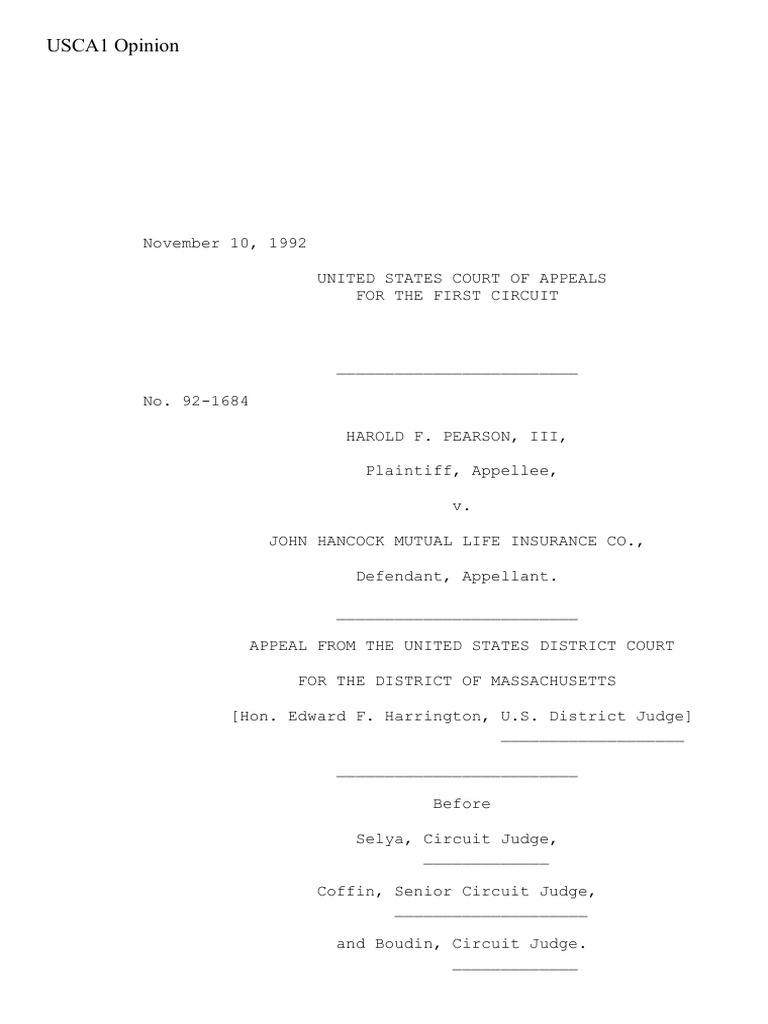 USCA1 Opinion

November 10, 1992

UNITED STATES COURT OF APPEALS
FOR THE FIRST CIRCUIT

No. 92-1684

HAROLD F. PEARSON, III,

Plaintiff, Appellee,

v.

JOHN HANCOCK MUTUAL LIFE INSURANCE CO.,

Defendant, Appellant.

APPEAL FROM THE UNITED STATES DISTRICT COURT

FOR THE DISTRICT OF MASSACHUSETTS

[Hon. Edward F. Harrington, U.S. District Judge]

Before

Selya, Circuit Judge,

Coffin, Senior Circuit Judge,

and Boudin, Circuit Judge.